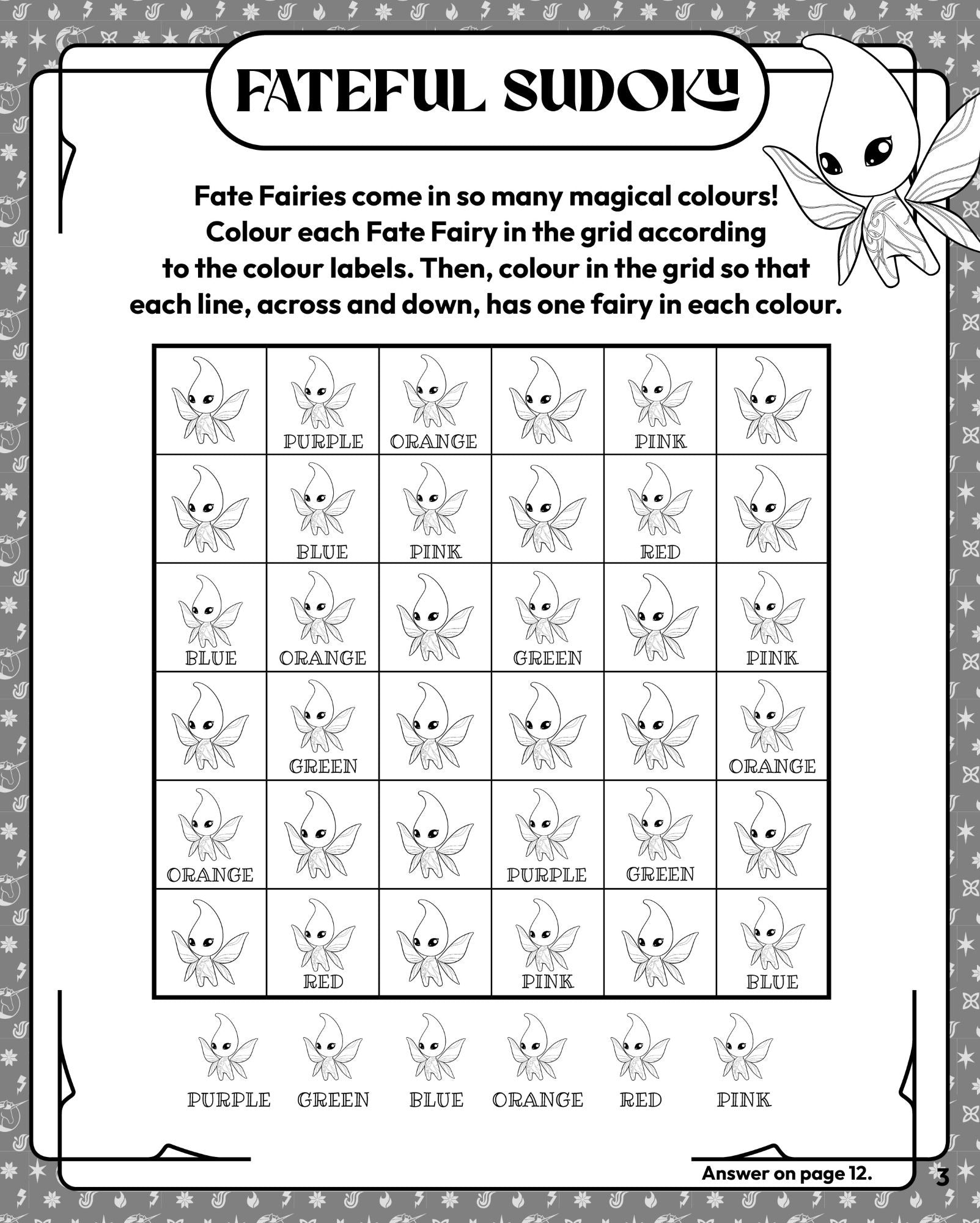 FATEFUL SUDOKU

Fate Fairies come in so many magical colours! Colour each Fate Fairy in the grid according to the colour labels. Then, colour in the grid so that each line, across and down, has one fairy in each colour.

| | | | | | |
|---|---|---|---|---|---|
| | PURPLE | ORANGE | | PINK | |
| | BLUE | PINK | | RED | |
| BLUE | ORANGE | | GREEN | | PINK |
| | GREEN | | | | ORANGE |
| ORANGE | | | PURPLE | GREEN | |
| | RED | | PINK | | BLUE |

PURPLE GREEN BLUE ORANGE RED PINK

Answer on page 12.

3